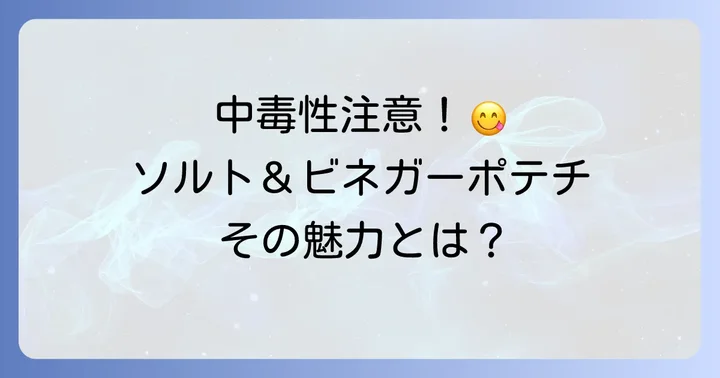 中毒性注意！😋
ソルト＆ビネガーポテチ
その魅力とは？